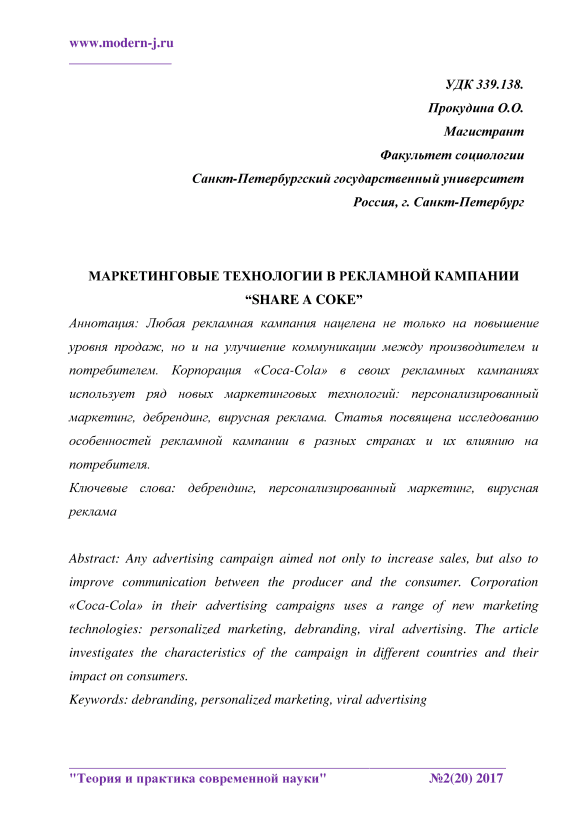 www.modern-j.ru

УДК 339.138.
Прокудина О.О.
Магистрант
Факультет социологии
Санкт-Петербургский государственный университет
Россия, г. Санкт-Петербург

МАРКЕТИНГОВЫЕ ТЕХНОЛОГИИ В РЕКЛАМНОЙ КАМПАНИИ "SHARE A COKE"

Аннотация: Любая рекламная кампания нацелена не только на повышение уровня продаж, но и на улучшение коммуникации между производителем и потребителем. Корпорация «Coca-Cola» в своих рекламных кампаниях использует ряд новых маркетинговых технологий: персонализированный маркетинг, дебрендинг, вирусная реклама. Статья посвящена исследованию особенностей рекламной кампании в разных странах и их влиянию на потребителя.
Ключевые слова: дебрендинг, персонализированный маркетинг, вирусная реклама

Abstract: Any advertising campaign aimed not only to increase sales, but also to improve communication between the producer and the consumer. Corporation «Coca-Cola» in their advertising campaigns uses a range of new marketing technologies: personalized marketing, debranding, viral advertising. The article investigates the characteristics of the campaign in different countries and their impact on consumers.
Keywords: debranding, personalized marketing, viral advertising

"Теория и практика современной науки" №2(20) 2017